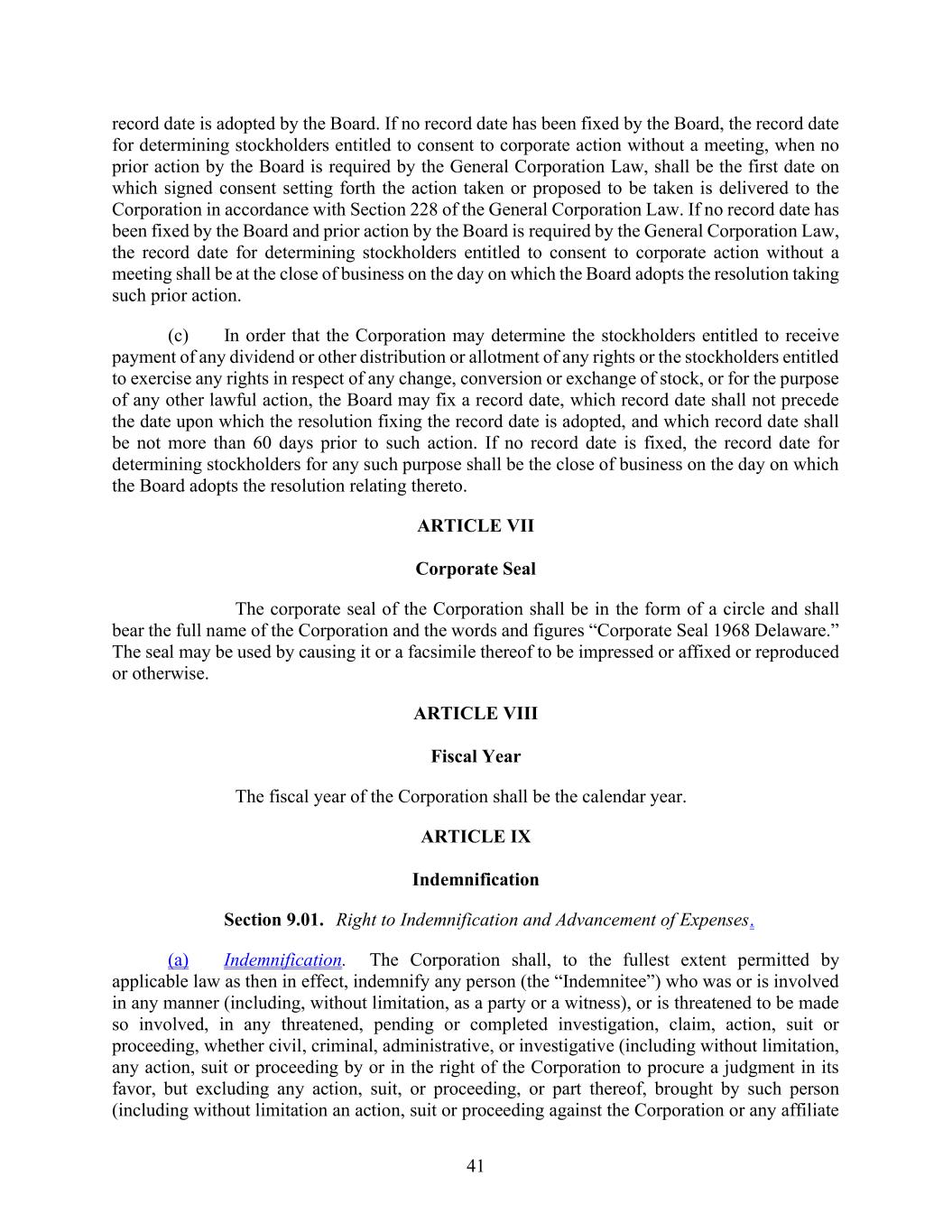 record date is adopted by the Board. If no record date has been fixed by the Board, the record date for determining stockholders entitled to consent to corporate action without a meeting, when no prior action by the Board is required by the General Corporation Law, shall be the first date on which signed consent setting forth the action taken or proposed to be taken is delivered to the Corporation in accordance with Section 228 of the General Corporation Law. If no record date has been fixed by the Board and prior action by the Board is required by the General Corporation Law, the record date for determining stockholders entitled to consent to corporate action without a meeting shall be at the close of business on the day on which the Board adopts the resolution taking such prior action.

(c) In order that the Corporation may determine the stockholders entitled to receive payment of any dividend or other distribution or allotment of any rights or the stockholders entitled to exercise any rights in respect of any change, conversion or exchange of stock, or for the purpose of any other lawful action, the Board may fix a record date, which record date shall not precede the date upon which the resolution fixing the record date is adopted, and which record date shall be not more than 60 days prior to such action. If no record date is fixed, the record date for determining stockholders for any such purpose shall be the close of business on the day on which the Board adopts the resolution relating thereto.

ARTICLE VII

Corporate Seal

The corporate seal of the Corporation shall be in the form of a circle and shall bear the full name of the Corporation and the words and figures “Corporate Seal 1968 Delaware.” The seal may be used by causing it or a facsimile thereof to be impressed or affixed or reproduced or otherwise.

ARTICLE VIII

Fiscal Year

The fiscal year of the Corporation shall be the calendar year.

ARTICLE IX

Indemnification

Section 9.01. Right to Indemnification and Advancement of Expenses.

(a) Indemnification. The Corporation shall, to the fullest extent permitted by applicable law as then in effect, indemnify any person (the “Indemnitee”) who was or is involved in any manner (including, without limitation, as a party or a witness), or is threatened to be made so involved, in any threatened, pending or completed investigation, claim, action, suit or proceeding, whether civil, criminal, administrative, or investigative (including without limitation, any action, suit or proceeding by or in the right of the Corporation to procure a judgment in its favor, but excluding any action, suit, or proceeding, or part thereof, brought by such person (including without limitation an action, suit or proceeding against the Corporation or any affiliate

41